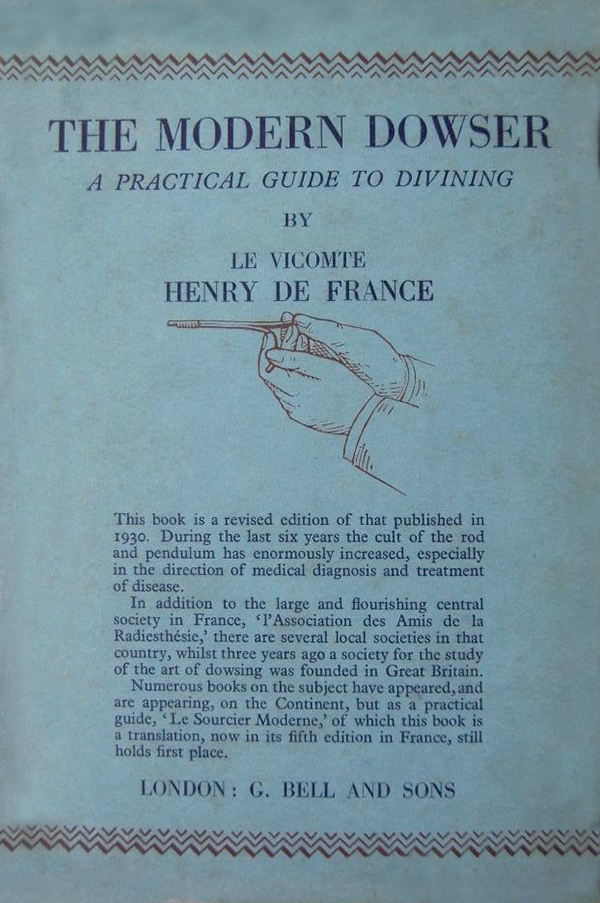 THE MODERN DOWSER

A PRACTICAL GUIDE TO DIVINING

BY

LE VICOMTE
HENRY DE FRANCE

This book is a revised edition of that published in 1930. During the last six years the cult of the rod and pendulum has enormously increased, especially in the direction of medical diagnosis and treatment of disease.

In addition to the large and flourishing central society in France, 'l'Association des Amis de la Radiesthésie,' there are several local societies in that country, whilst three years ago a society for the study of the art of dowsing was founded in Great Britain.

Numerous books on the subject have appeared, and are appearing, on the Continent, but as a practical guide, 'Le Sourcier Moderne,' of which this book is a translation, now in its fifth edition in France, still holds first place.

LONDON: G. BELL AND SONS